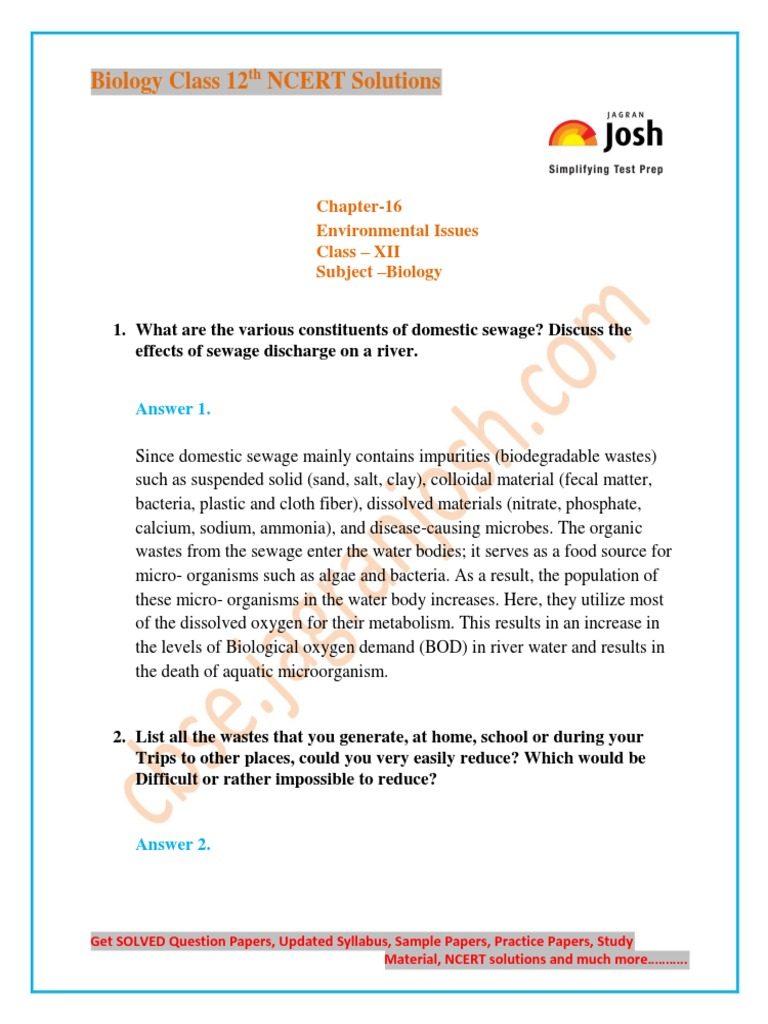 Biology Class 12$^{th}$ NCERT Solutions

JAGRAN Josh
Simplifying Test Prep

Chapter-16
Environmental Issues
Class – XII
Subject –Biology

1. What are the various constituents of domestic sewage? Discuss the effects of sewage discharge on a river.

Answer 1.

Since domestic sewage mainly contains impurities (biodegradable wastes) such as suspended solid (sand, salt, clay), colloidal material (fecal matter, bacteria, plastic and cloth fiber), dissolved materials (nitrate, phosphate, calcium, sodium, ammonia), and disease-causing microbes. The organic wastes from the sewage enter the water bodies; it serves as a food source for micro- organisms such as algae and bacteria. As a result, the population of these micro- organisms in the water body increases. Here, they utilize most of the dissolved oxygen for their metabolism. This results in an increase in the levels of Biological oxygen demand (BOD) in river water and results in the death of aquatic microorganism.

2. List all the wastes that you generate, at home, school or during your Trips to other places, could you very easily reduce? Which would be Difficult or rather impossible to reduce?

Answer 2.

cbse.jagranjosh.com

Get SOLVED Question Papers, Updated Syllabus, Sample Papers, Practice Papers, Study Material, NCERT solutions and much more……….